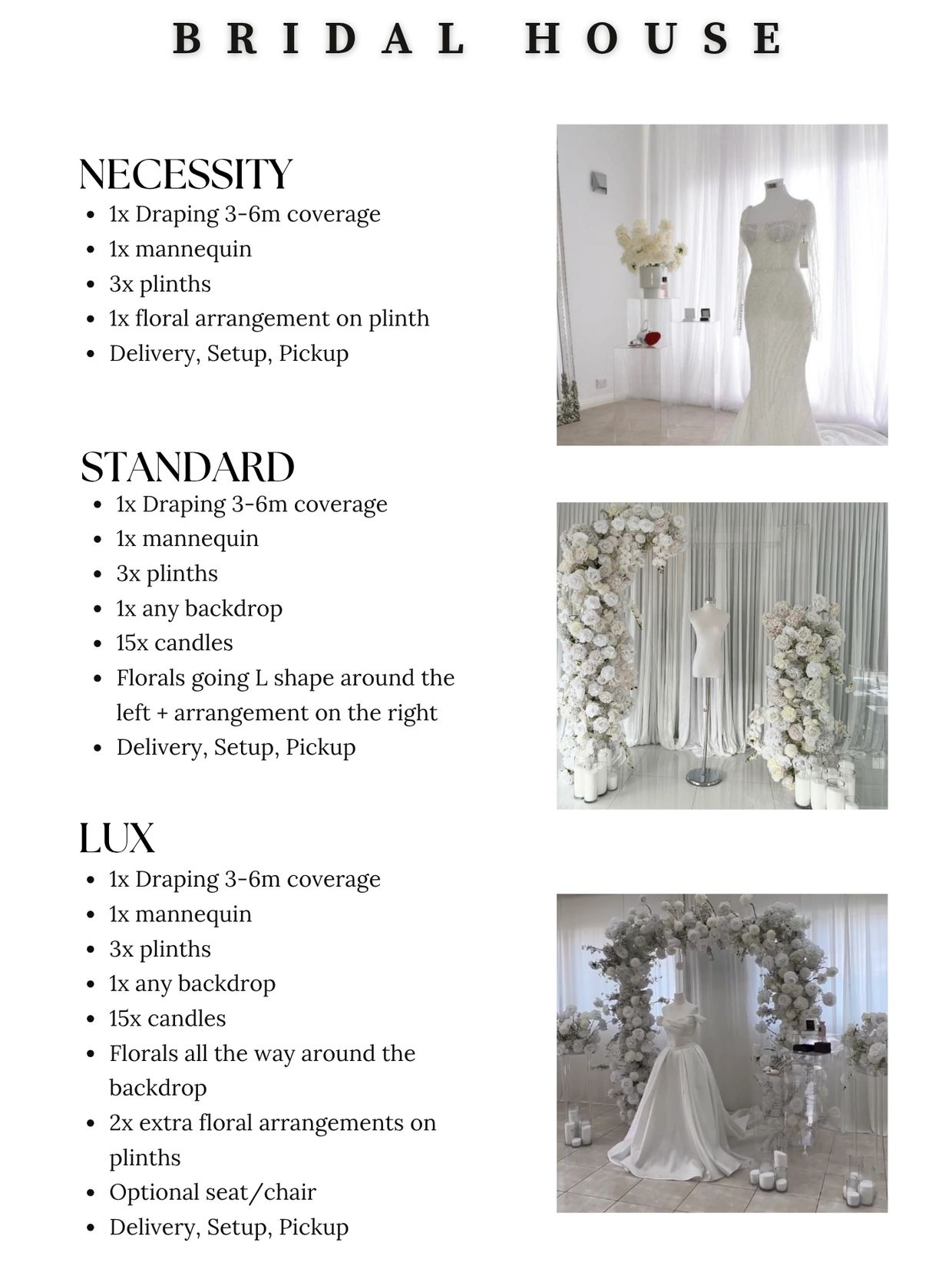 BRIDAL HOUSE

NECESSITY
- 1x Draping 3-6m coverage
- 1x mannequin
- 3x plinths
- 1x floral arrangement on plinth
- Delivery, Setup, Pickup

STANDARD
- 1x Draping 3-6m coverage
- 1x mannequin
- 3x plinths
- 1x any backdrop
- 15x candles
- Florals going L shape around the left + arrangement on the right
- Delivery, Setup, Pickup

LUX
- 1x Draping 3-6m coverage
- 1x mannequin
- 3x plinths
- 1x any backdrop
- 15x candles
- Florals all the way around the backdrop
- 2x extra floral arrangements on plinths
- Optional seat/chair
- Delivery, Setup, Pickup